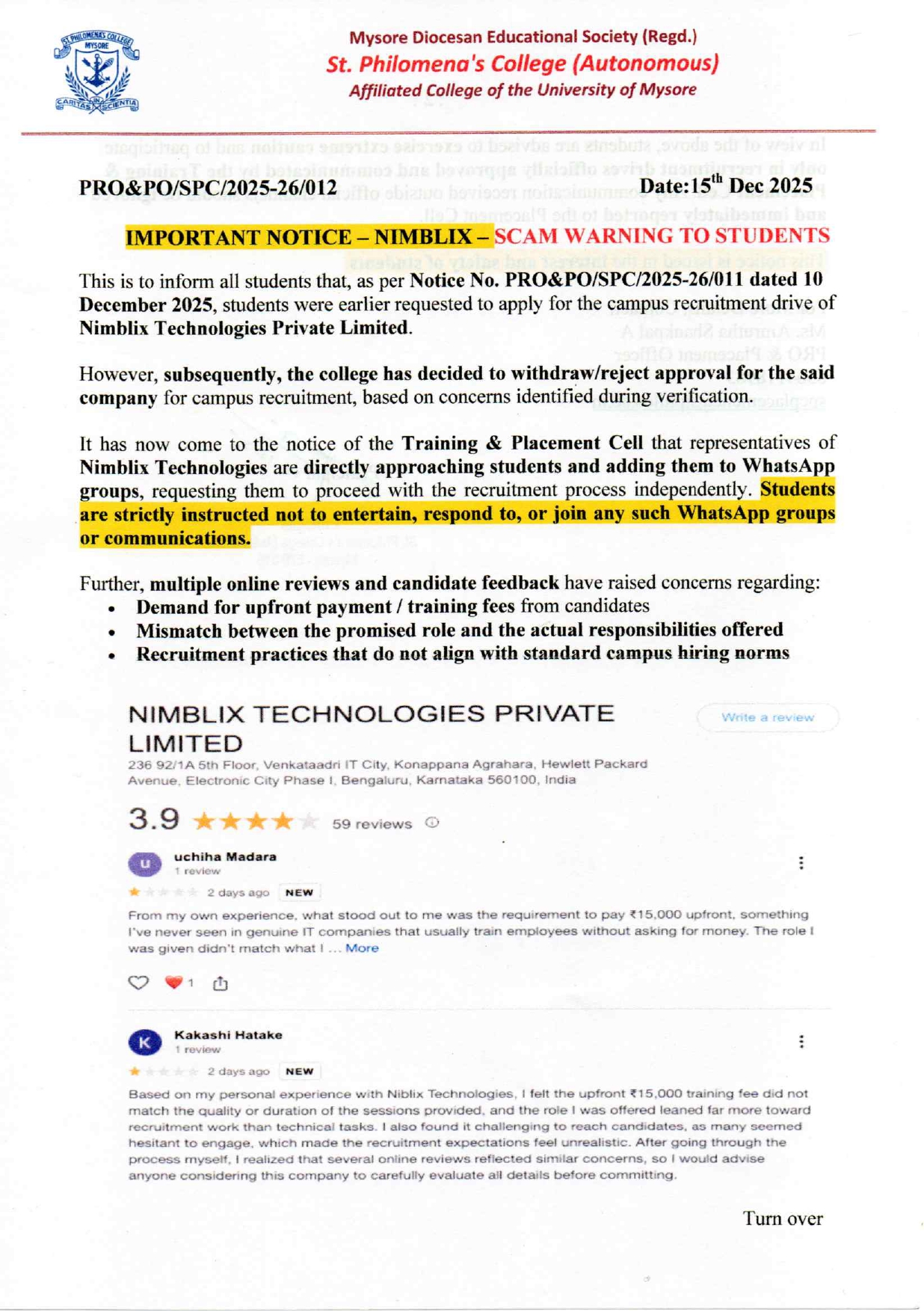 ST. PHILOMENA'S COLLEGE MYSORE CARITAS IN SCIENTIA

Mysore Diocesan Educational Society (Regd.)
St. Philomena's College (Autonomous)
Affiliated College of the University of Mysore

PRO&PO/SPC/2025-26/012 Date:15$^{th}$ Dec 2025

IMPORTANT NOTICE – NIMBLIX – SCAM WARNING TO STUDENTS

This is to inform all students that, as per Notice No. PRO&PO/SPC/2025-26/011 dated 10 December 2025, students were earlier requested to apply for the campus recruitment drive of Nimblix Technologies Private Limited.

However, subsequently, the college has decided to withdraw/reject approval for the said company for campus recruitment, based on concerns identified during verification.

It has now come to the notice of the Training & Placement Cell that representatives of Nimblix Technologies are directly approaching students and adding them to WhatsApp groups, requesting them to proceed with the recruitment process independently. Students are strictly instructed not to entertain, respond to, or join any such WhatsApp groups or communications.

Further, multiple online reviews and candidate feedback have raised concerns regarding:
• Demand for upfront payment / training fees from candidates
• Mismatch between the promised role and the actual responsibilities offered
• Recruitment practices that do not align with standard campus hiring norms

NIMBLIX TECHNOLOGIES PRIVATE LIMITED
Write a review
236 92/1A 5th Floor, Venkataadri IT City, Konappana Agrahara, Hewlett Packard Avenue, Electronic City Phase I, Bengaluru, Karnataka 560100, India

3.9 59 reviews

u uchiha Madara
1 review
2 days ago NEW
From my own experience, what stood out to me was the requirement to pay ₹15,000 upfront, something I've never seen in genuine IT companies that usually train employees without asking for money. The role I was given didn't match what I ... More
1

K Kakashi Hatake
1 review
2 days ago NEW
Based on my personal experience with Niblix Technologies, I felt the upfront ₹15,000 training fee did not match the quality or duration of the sessions provided, and the role I was offered leaned far more toward recruitment work than technical tasks. I also found it challenging to reach candidates, as many seemed hesitant to engage, which made the recruitment expectations feel unrealistic. After going through the process myself, I realized that several online reviews reflected similar concerns, so I would advise anyone considering this company to carefully evaluate all details before committing.

Turn over